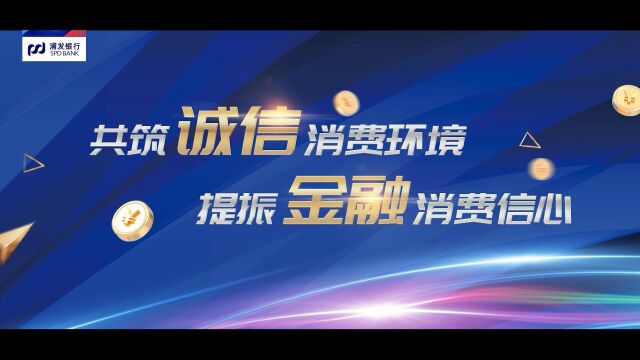 浦发银行
SPD BANK

共筑诚信消费环境
提振金融消费信心